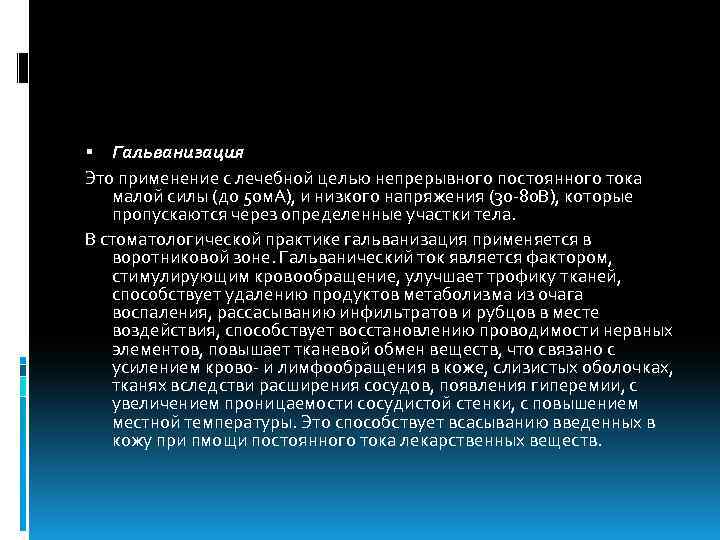 ▪ Гальванизация

Это применение с лечебной целью непрерывного постоянного тока малой силы (до 50мА), и низкого напряжения (30-80В), которые пропускаются через определенные участки тела.

В стоматологической практике гальванизация применяется в воротниковой зоне. Гальванический ток является фактором, стимулирующим кровообращение, улучшает трофику тканей, способствует удалению продуктов метаболизма из очага воспаления, рассасыванию инфильтратов и рубцов в месте воздействия, способствует восстановлению проводимости нервных элементов, повышает тканевой обмен веществ, что связано с усилением крово- и лимфообращения в коже, слизистых оболочках, тканях вследстви расширения сосудов, появления гиперемии, с увеличением проницаемости сосудистой стенки, с повышением местной температуры. Это способствует всасыванию введенных в кожу при пмощи постоянного тока лекарственных веществ.